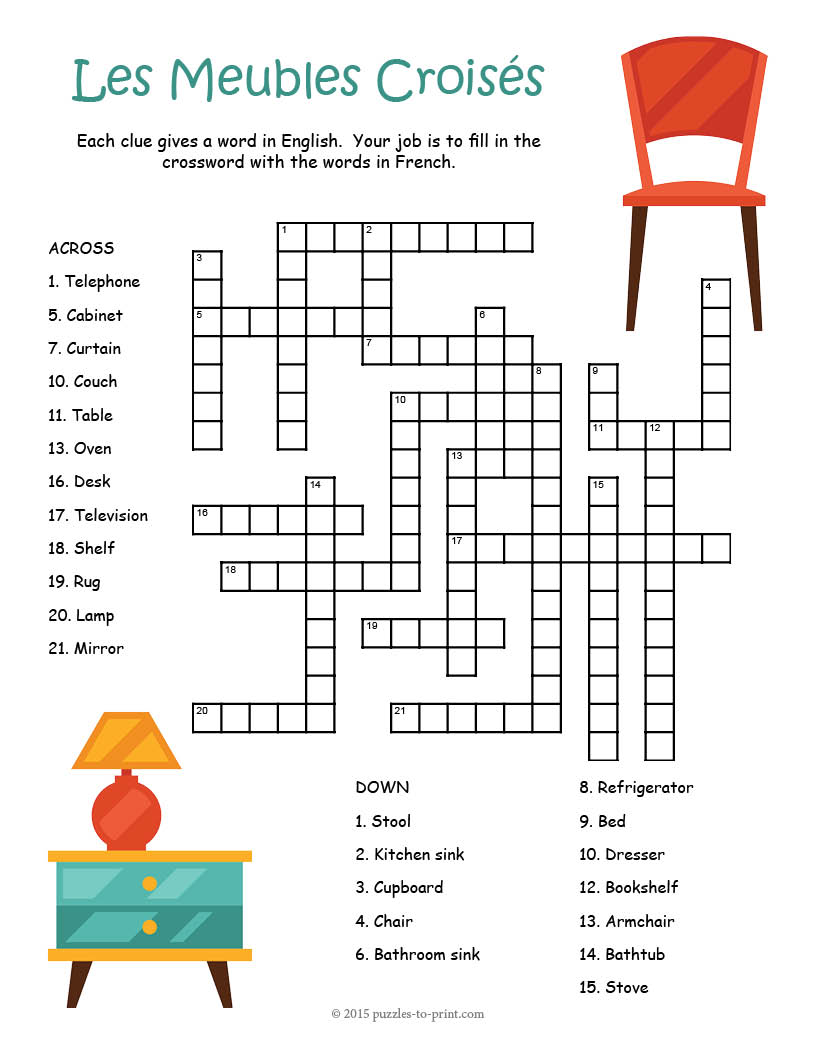 Les Meubles Croisés

Each clue gives a word in English. Your job is to fill in the crossword with the words in French.

ACROSS
1. Telephone
5. Cabinet
7. Curtain
10. Couch
11. Table
13. Oven
16. Desk
17. Television
18. Shelf
19. Rug
20. Lamp
21. Mirror

1 2 3 4 5 6 7 8 9 10 11 12 13 14 15 16 17 18 19 20 21

DOWN
1. Stool
2. Kitchen sink
3. Cupboard
4. Chair
6. Bathroom sink
8. Refrigerator
9. Bed
10. Dresser
12. Bookshelf
13. Armchair
14. Bathtub
15. Stove

© 2015 puzzles-to-print.com